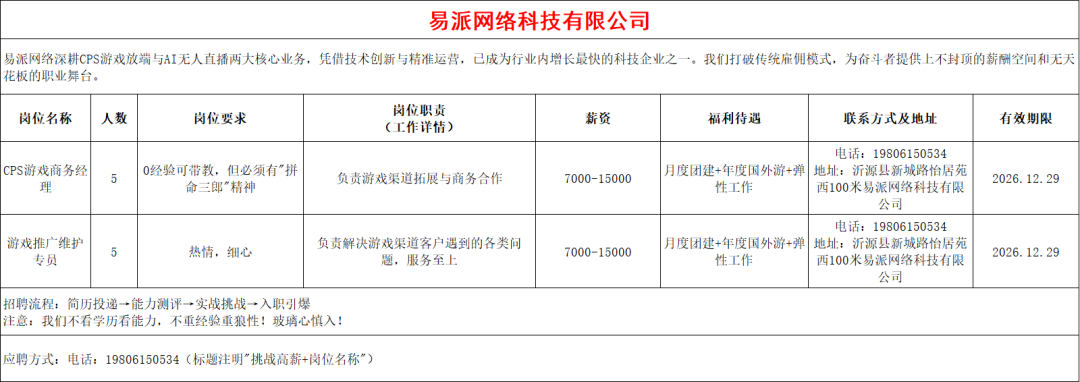 易派网络科技有限公司

易派网络深耕CPS游戏放端与AI无人直播两大核心业务，凭借技术创新与精准运营，已成为行业内增长最快的科技企业之一。我们打破传统雇佣模式，为奋斗者提供上不封顶的薪酬空间和无天花板的职业舞台。

| 岗位名称 | 人数 | 岗位要求 | 岗位职责（工作详情） | 薪资 | 福利待遇 | 联系方式及地址 | 有效期限 |
|---|---|---|---|---|---|---|---|
| CPS游戏商务经理 | 5 | 0经验可带教，但必须有"拼命三郎"精神 | 负责游戏渠道拓展与商务合作 | 7000-15000 | 月度团建+年度国外游+弹性工作 | 电话：19806150534 地址：沂源县新城路怡居苑西100米易派网络科技有限公司 | 2026.12.29 |
| 游戏推广维护专员 | 5 | 热情，细心 | 负责解决游戏渠道客户遇到的各类问题，服务至上 | 7000-15000 | 月度团建+年度国外游+弹性工作 | 电话：19806150534 地址：沂源县新城路怡居苑西100米易派网络科技有限公司 | 2026.12.29 |

招聘流程：简历投递→能力测评→实战挑战→入职引爆
注意：我们不看学历看能力，不重经验重狼性！玻璃心慎入！

应聘方式：电话：19806150534（标题注明"挑战高薪+岗位名称"）